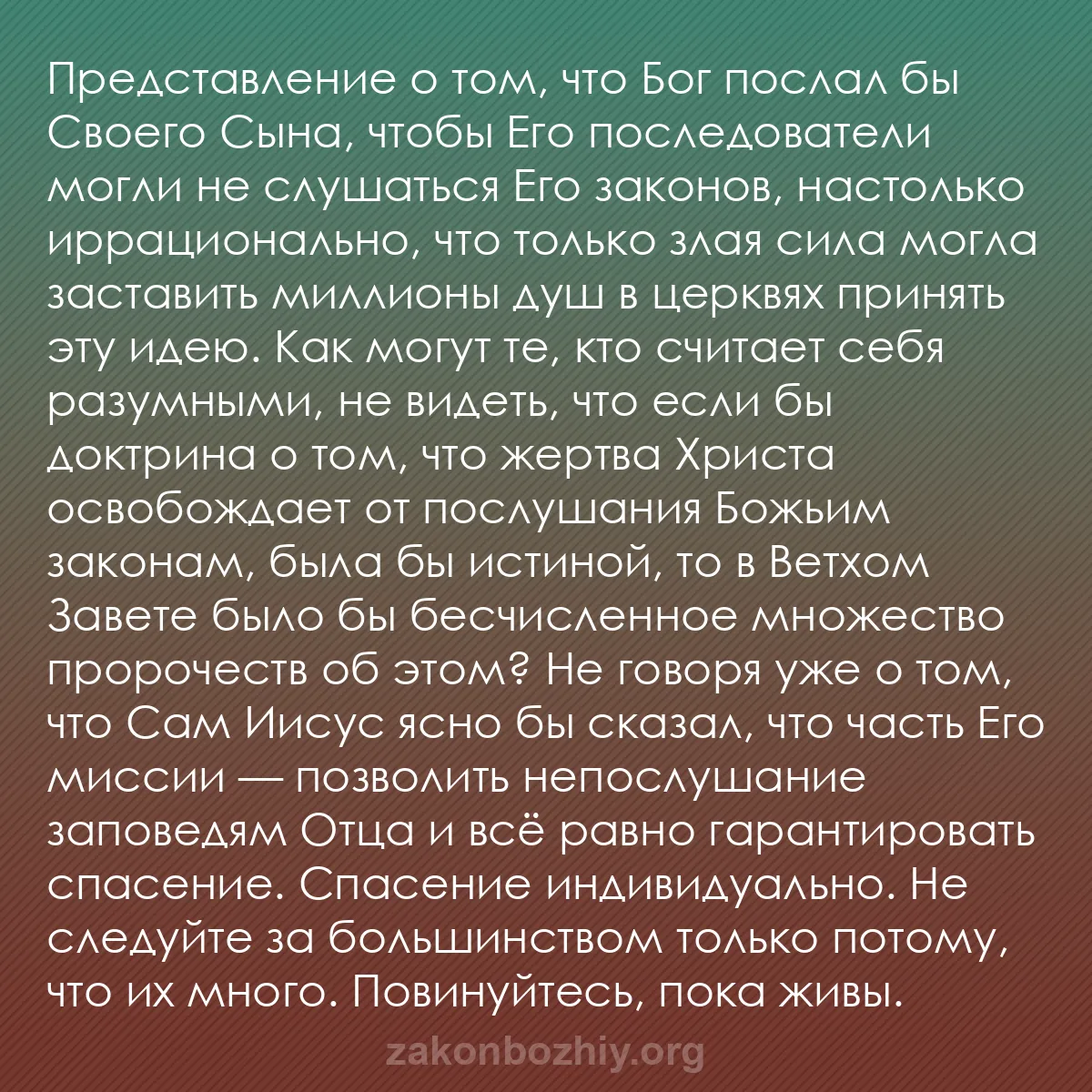 Представление о том, что Бог послал бы Своего Сына, чтобы Его последователи могли не слушаться Его законов, настолько иррационально, что только злая сила могла заставить миллионы душ в церквях принять эту идею. Как могут те, кто считает себя разумными, не видеть, что если бы доктрина о том, что жертва Христа освобождает от послушания Божьим законам, была бы истиной, то в Ветхом Завете было бы бесчисленное множество пророчеств об этом? Не говоря уже о том, что Сам Иисус ясно бы сказал, что часть Его миссии — позволить непослушание заповедям Отца и всё равно гарантировать спасение. Спасение индивидуально. Не следуйте за большинством только потому, что их много. Повинуйтесь, пока живы.

zakonbozhiy.org